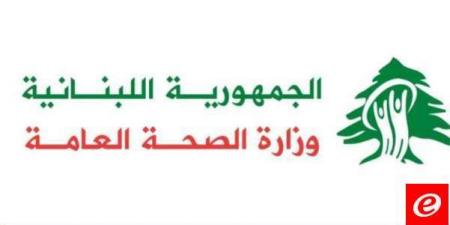 الجمهورية اللبنانية
وزارة الصحة العامة
e